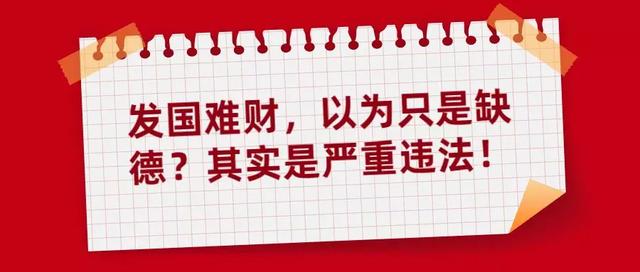 发国难财，以为只是缺德？其实是严重违法！